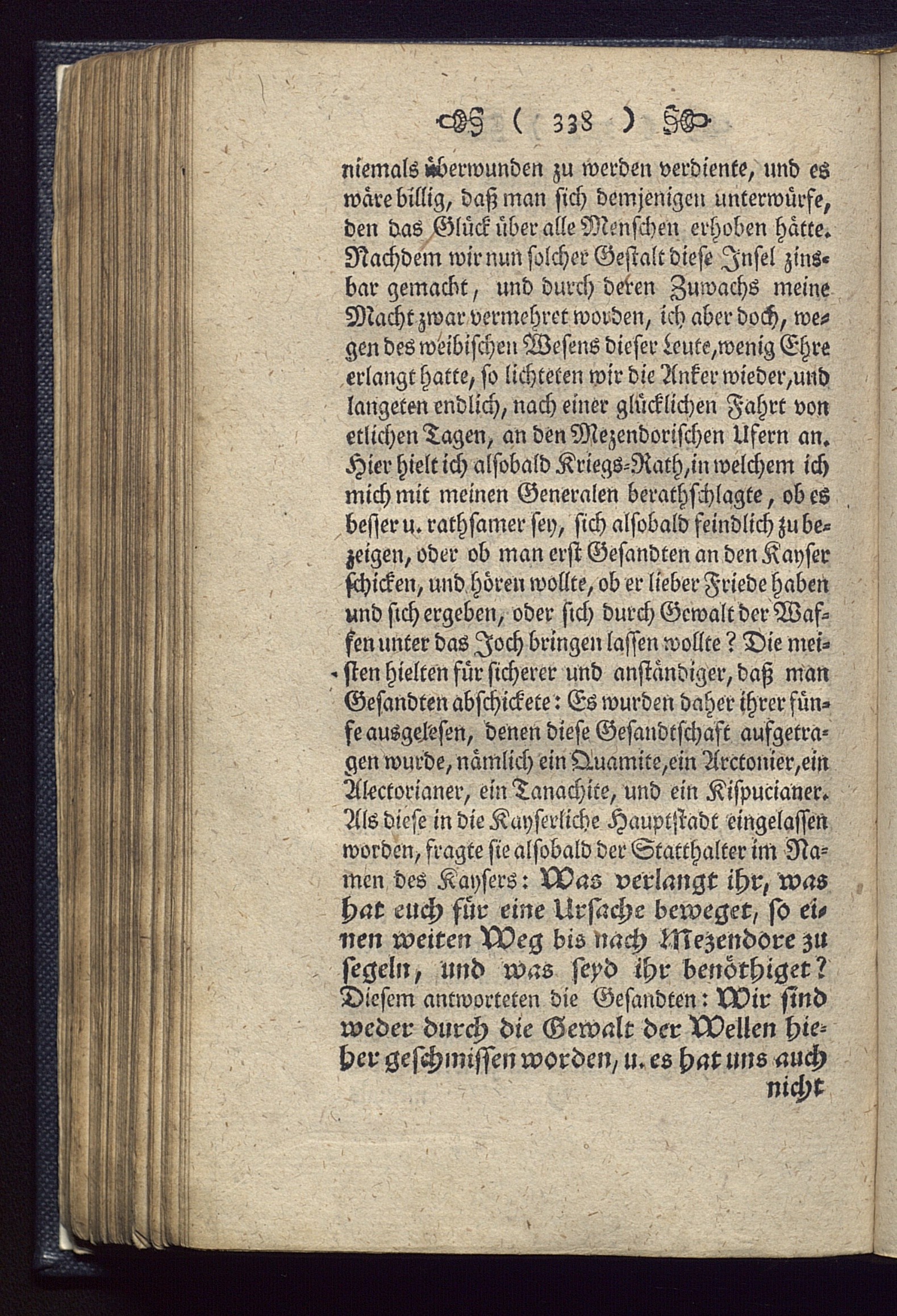 ( 338 )

niemals überwunden zu werden verdiente, und es wäre billig, daß man sich demjenigen unterwürfe, den das Glück über alle Menschen erhoben hätte. Nachdem wir nun solcher Gestalt diese Insel zinsbar gemacht, und durch deren Zuwachs meine Macht zwar vermehret worden, ich aber doch, wegen des weibischen Wesens dieser Leute, wenig Ehre erlangt hatte, so lichteten wir die Anker wieder, und langeten endlich, nach einer glücklichen Fahrt von etlichen Tagen, an den Mezendorischen Ufern an. Hier hielt ich alsobald Kriegs-Rath, in welchem ich mich mit meinen Generalen berathschlagte, ob es besser u. rathsamer sey, sich alsobald feindlich zu bezeigen, oder ob man erst Gesandten an den Kayser schicken, und hören wollte, ob er lieber Friede haben und sich ergeben, oder sich durch Gewalt der Waffen unter das Joch bringen lassen wollte? Die meisten hielten für sicherer und anständiger, daß man Gesandten abschickete: Es wurden daher ihrer fünfe ausgelesen, denen diese Gesandtschaft aufgetragen wurde, nämlich ein Quamite, ein Arctonier, ein Alectorianer, ein Tanachite, und ein Kispucianer. Als diese in die Kayserliche Hauptstadt eingelassen worden, fragte sie alsobald der Statthalter im Namen des Kaysers: Was verlangt ihr, was hat euch für eine Ursache beweget, so einen weiten Weg bis nach Mezendore zu segeln, und was seyd ihr benöthiget? Diesem antworteten die Gesandten: Wir sind weder durch die Gewalt der Wellen hieher geschmissen worden, u. es hat uns auch nicht